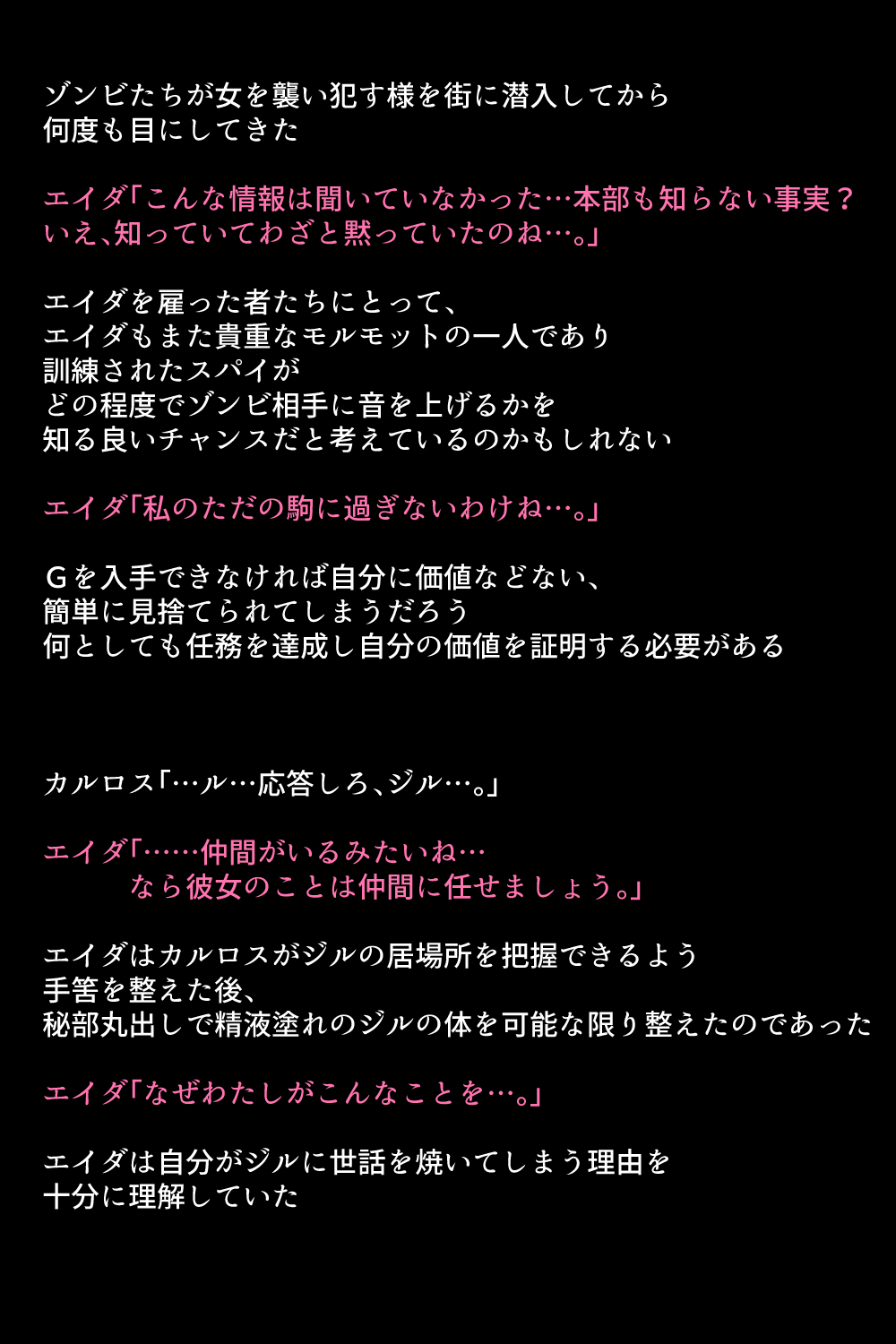 ゾンビたちが女を襲い犯す様を街に潜入してから
何度も目にしてきた

エイダ「こんな情報は聞いていなかった…本部も知らない事実？
いえ、知っていてわざと黙っていたのね…。」

エイダを雇った者たちにとって、
エイダもまた貴重なモルモットの一人であり
訓練されたスパイが
どの程度でゾンビ相手に音を上げるかを
知る良いチャンスだと考えているのかもしれない

エイダ「私のただの駒に過ぎないわけね…。」

Ｇを入手できなければ自分に価値などない、
簡単に見捨てられてしまうだろう
何としても任務を達成し自分の価値を証明する必要がある

カルロス「…ル…応答しろ、ジル…。」

エイダ「……仲間がいるみたいね…
なら彼女のことは仲間に任せましょう。」

エイダはカルロスがジルの居場所を把握できるよう
手筈を整えた後、
秘部丸出しで精液塗れのジルの体を可能な限り整えたのであった

エイダ「なぜわたしがこんなことを…。」

エイダは自分がジルに世話を焼いてしまう理由を
十分に理解していた